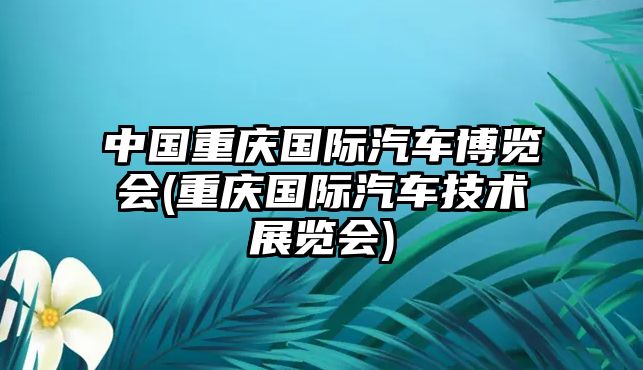 中国重庆国际汽车博览会(重庆国际汽车技术展览会)